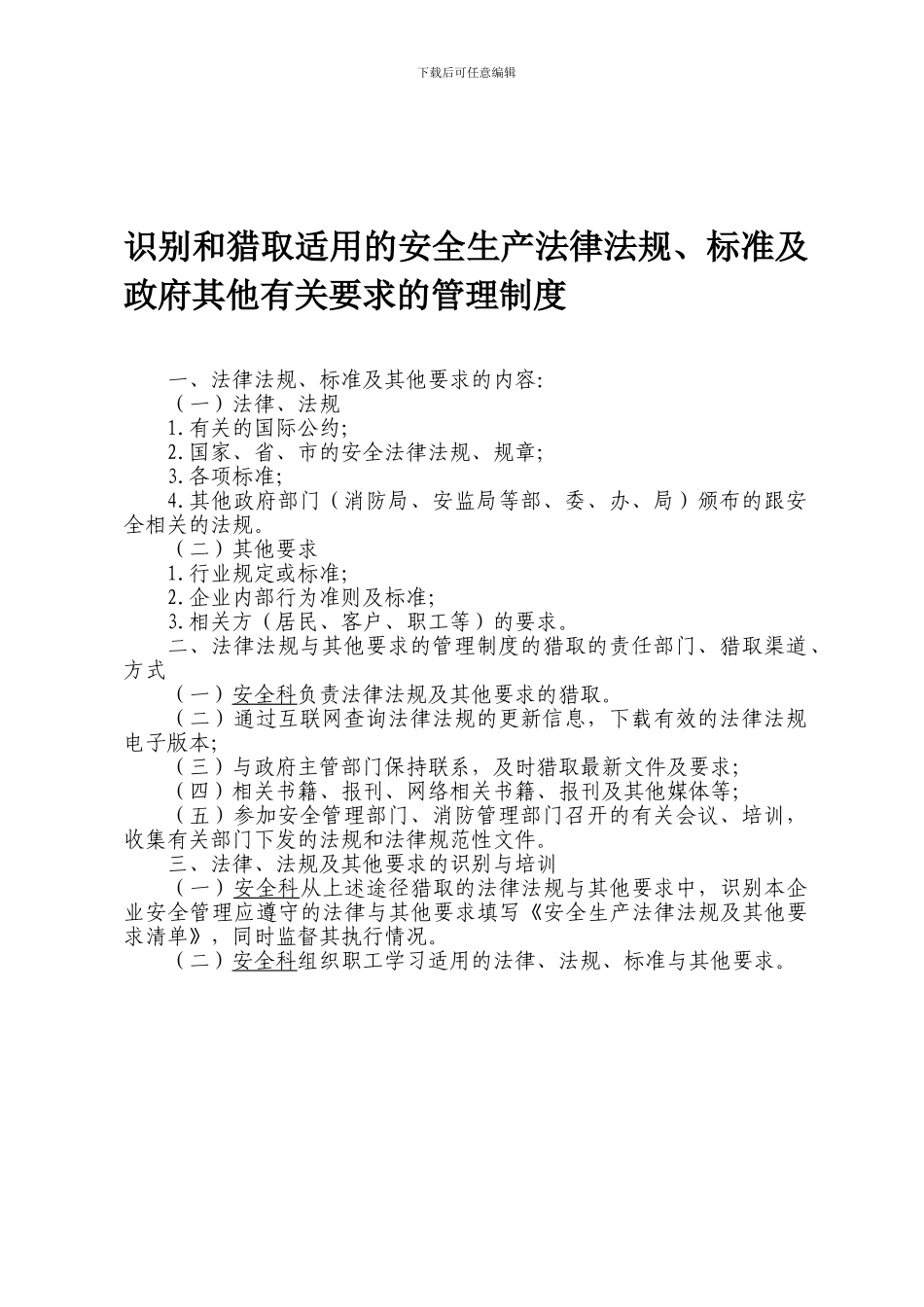 下载后可任意编辑

识别和猎取适用的安全生产法律法规、标准及政府其他有关要求的管理制度

一、法律法规、标准及其他要求的内容:

（一）法律、法规

1.有关的国际公约;

2.国家、省、市的安全法律法规、规章;

3.各项标准;

4.其他政府部门（消防局、安监局等部、委、办、局）颁布的跟安全相关的法规。

（二）其他要求

1.行业规定或标准;

2.企业内部行为准则及标准;

3.相关方（居民、客户、职工等）的要求。

二、法律法规与其他要求的管理制度的猎取的责任部门、猎取渠道、方式

（一）安全科负责法律法规及其他要求的猎取。

（二）通过互联网查询法律法规的更新信息，下载有效的法律法规电子版本;

（三）与政府主管部门保持联系，及时猎取最新文件及要求;

（四）相关书籍、报刊、网络相关书籍、报刊及其他媒体等;

（五）参加安全管理部门、消防管理部门召开的有关会议、培训，收集有关部门下发的法规和法律规范性文件。

三、法律、法规及其他要求的识别与培训

（一）安全科从上述途径猎取的法律法规与其他要求中，识别本企业安全管理应遵守的法律与其他要求填写《安全生产法律法规及其他要求清单》，同时监督其执行情况。

（二）安全科组织职工学习适用的法律、法规、标准与其他要求。